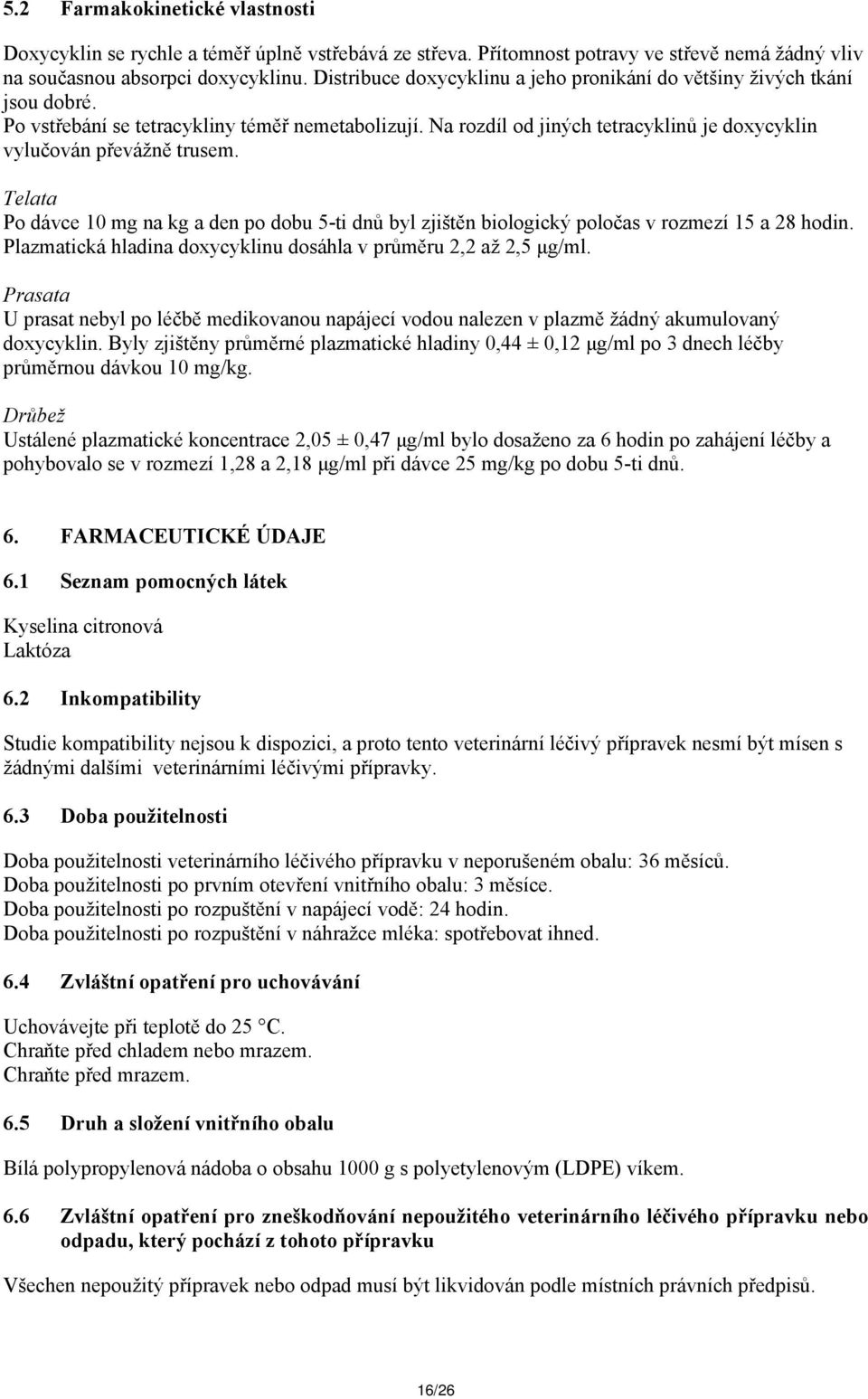 5.2 Farmakokinetické vlastnosti

Doxycyklin se rychle a téměř úplně vstřebává ze střeva. Přítomnost potravy ve střevě nemá žádný vliv na současnou absorpci doxycyklinu. Distribuce doxycyklinu a jeho pronikání do většiny živých tkání jsou dobré.
Po vstřebání se tetracykliny téměř nemetabolizují. Na rozdíl od jiných tetracyklinů je doxycyklin vylučován převážně trusem.

Telata
Po dávce 10 mg na kg a den po dobu 5-ti dnů byl zjištěn biologický poločas v rozmezí 15 a 28 hodin. Plazmatická hladina doxycyklinu dosáhla v průměru 2,2 až 2,5 μg/ml.

Prasata
U prasat nebyl po léčbě medikovanou napájecí vodou nalezen v plazmě žádný akumulovaný doxycyklin. Byly zjištěny průměrné plazmatické hladiny 0,44 ± 0,12 μg/ml po 3 dnech léčby průměrnou dávkou 10 mg/kg.

Drůbež
Ustálené plazmatické koncentrace 2,05 ± 0,47 μg/ml bylo dosaženo za 6 hodin po zahájení léčby a pohybovalo se v rozmezí 1,28 a 2,18 μg/ml při dávce 25 mg/kg po dobu 5-ti dnů.

6. FARMACEUTICKÉ ÚDAJE

6.1 Seznam pomocných látek

Kyselina citronová
Laktóza

6.2 Inkompatibility

Studie kompatibility nejsou k dispozici, a proto tento veterinární léčivý přípravek nesmí být mísen s žádnými dalšími veterinárními léčivými přípravky.

6.3 Doba použitelnosti

Doba použitelnosti veterinárního léčivého přípravku v neporušeném obalu: 36 měsíců.
Doba použitelnosti po prvním otevření vnitřního obalu: 3 měsíce.
Doba použitelnosti po rozpuštění v napájecí vodě: 24 hodin.
Doba použitelnosti po rozpuštění v náhražce mléka: spotřebovat ihned.

6.4 Zvláštní opatření pro uchovávání

Uchovávejte při teplotě do 25 °C.
Chraňte před chladem nebo mrazem.
Chraňte před mrazem.

6.5 Druh a složení vnitřního obalu

Bílá polypropylenová nádoba o obsahu 1000 g s polyetylenovým (LDPE) víkem.

6.6 Zvláštní opatření pro zneškodňování nepoužitého veterinárního léčivého přípravku nebo odpadu, který pochází z tohoto přípravku

Všechen nepoužitý přípravek nebo odpad musí být likvidován podle místních právních předpisů.

16/26